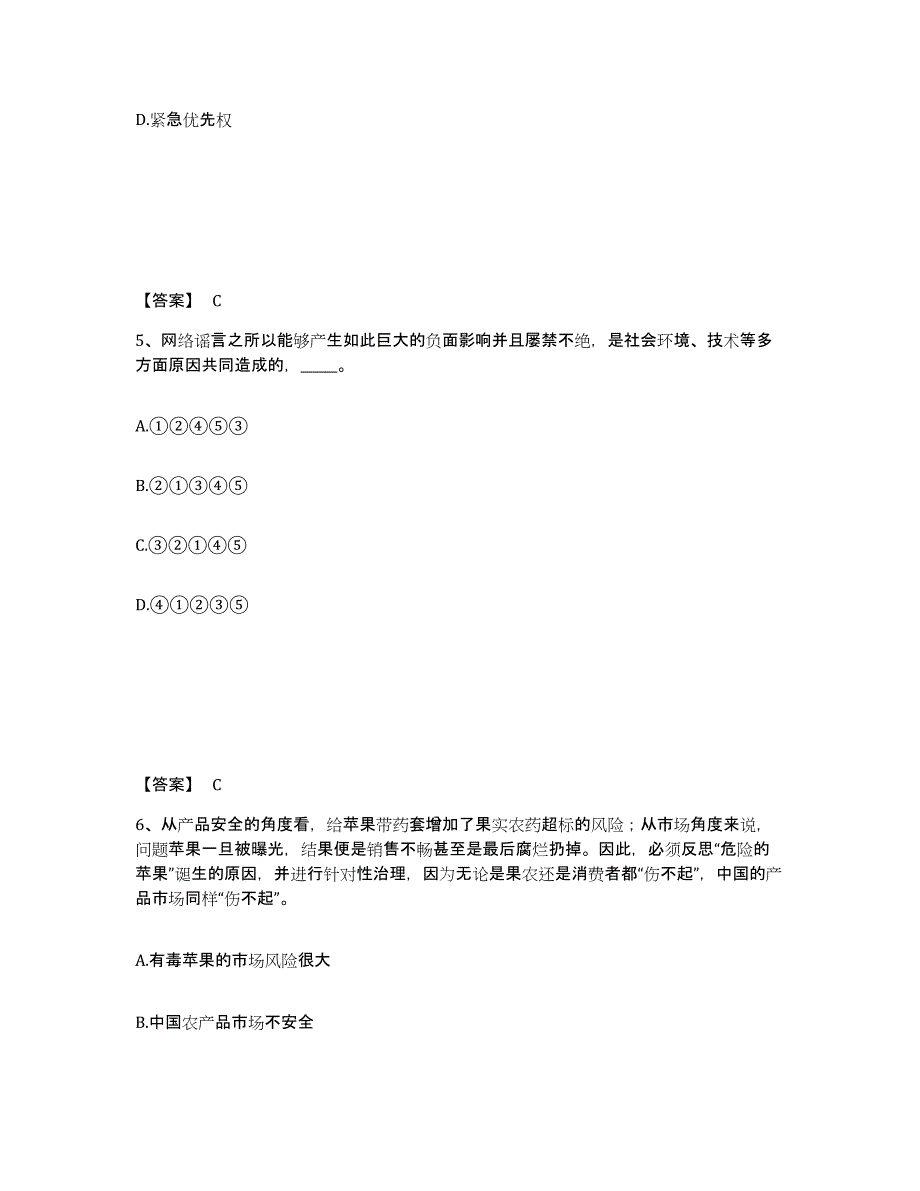 D.紧急优先权

【答案】 C

5、网络谣言之所以能够产生如此巨大的负面影响并且屡禁不绝，是社会环境、技术等多方面原因共同造成的，_____。

A.①②④⑤③

B.②①③④⑤

C.③②①④⑤

D.④①②③⑤

【答案】 C

6、从产品安全的角度看，给苹果带药套增加了果实农药超标的风险；从市场角度来说，问题苹果一旦被曝光，结果便是销售不畅甚至是最后腐烂扔掉。因此，必须反思“危险的苹果”诞生的原因，并进行针对性治理，因为无论是果农还是消费者都“伤不起”，中国的产品市场同样“伤不起”。

A.有毒苹果的市场风险很大

B.中国农产品市场不安全